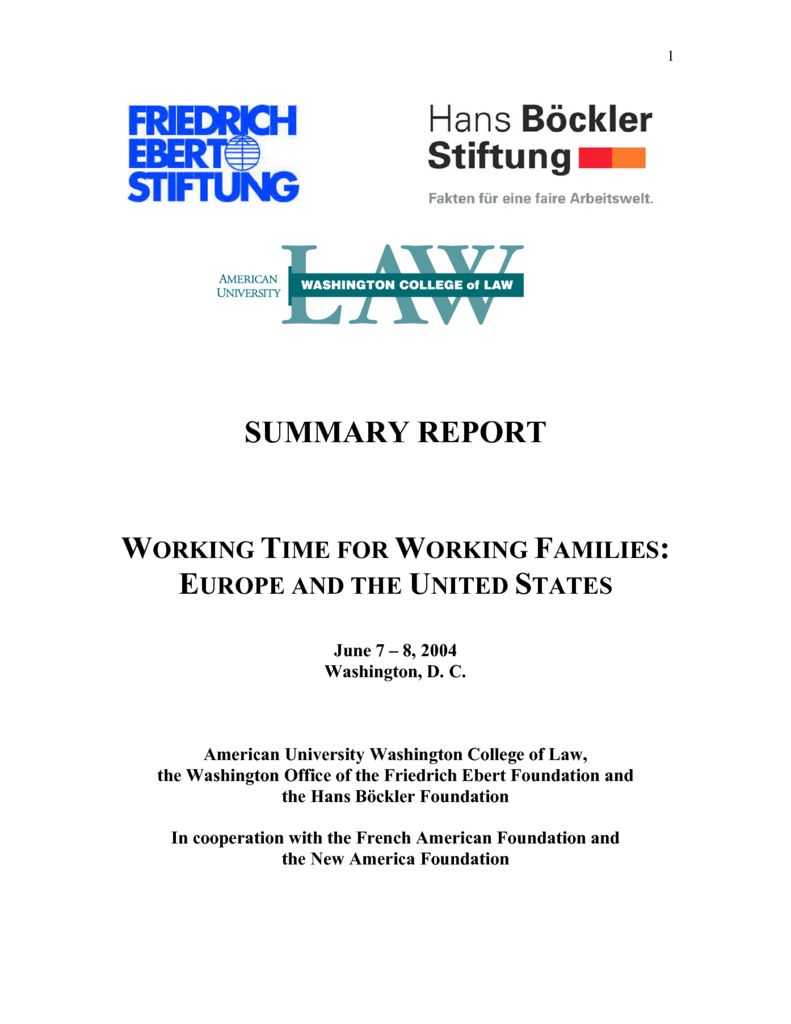 1

FRIEDRICH EBERT STIFTUNG

Hans Böckler Stiftung

Fakten für eine faire Arbeitswelt.

AMERICAN UNIVERSITY

WASHINGTON COLLEGE of LAW

LAW

SUMMARY REPORT

WORKING TIME FOR WORKING FAMILIES: EUROPE AND THE UNITED STATES

June 7 – 8, 2004
Washington, D. C.

American University Washington College of Law, the Washington Office of the Friedrich Ebert Foundation and the Hans Böckler Foundation

In cooperation with the French American Foundation and the New America Foundation